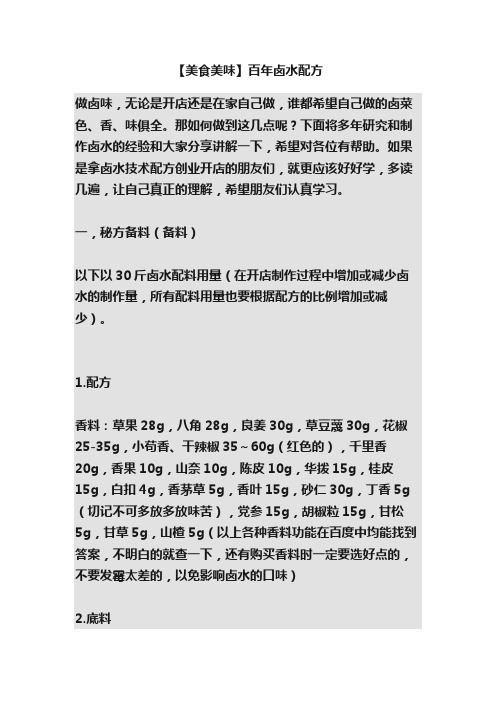 【美食美味】百年卤水配方

做卤味，无论是开店还是在家自己做，谁都希望自己做的卤菜色、香、味俱全。那如何做到这几点呢？下面将多年研究和制作卤水的经验和大家分享讲解一下，希望对各位有帮助。如果是拿卤水技术配方创业开店的朋友们，就更应该好好学，多读几遍，让自己真正的理解，希望朋友们认真学习。

一，秘方备料（备料）

以下以 30 斤卤水配料用量（在开店制作过程中增加或减少卤水的制作量，所有配料用量也要根据配方的比例增加或减少）。

1.配方

香料：草果 28g，八角 28g，良姜 30g，草豆蔻 30g，花椒 25-35g，小茴香、干辣椒 35～60g（红色的），千里香 20g，香果 10g，山奈 10g，陈皮 10g，华拨 15g，桂皮 15g，白扣 4g，香茅草 5g，香叶 15g，砂仁 30g，丁香 5g（切记不可多放多放味苦），党参 15g，胡椒粒 15g，甘松 5g，甘草 5g，山楂 5g（以上各种香料功能在百度中均能找到答案，不明白的就查一下，还有购买香料时一定要选好点的，不要发霉太差的，以免影响卤水的口味）

2.底料